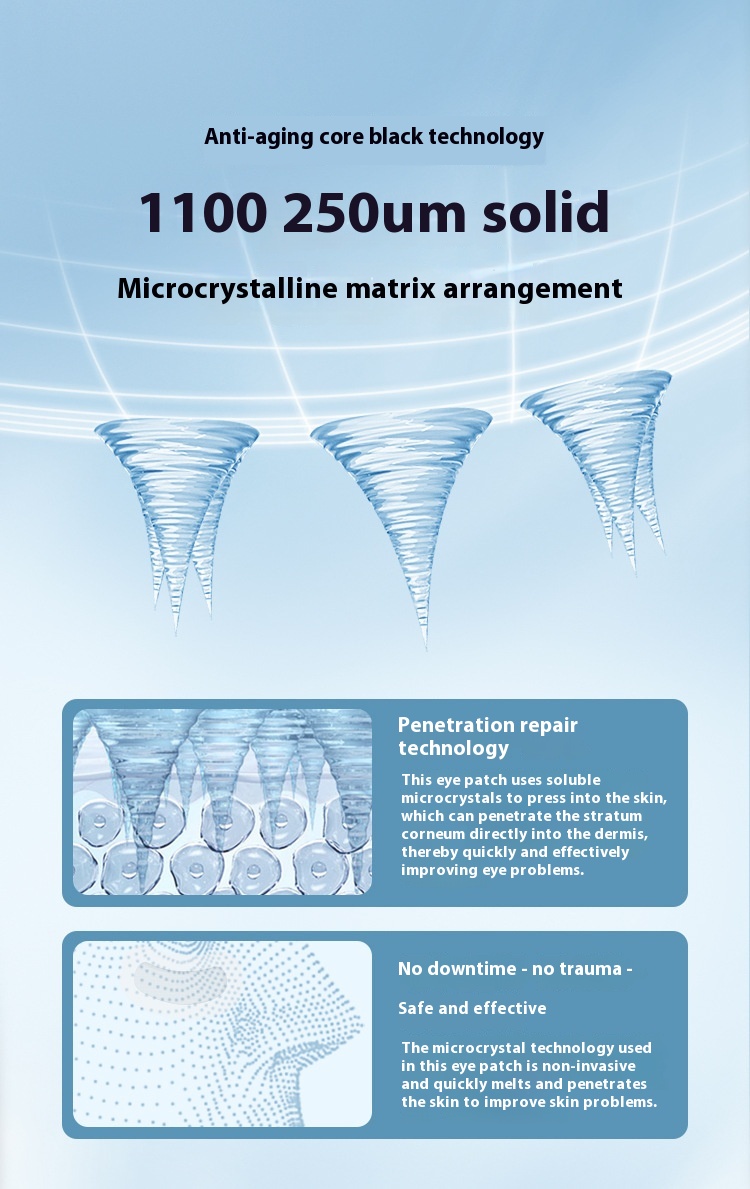 Anti-aging core black technology

1100 250um solid

Microcrystalline matrix arrangement

Penetration repair technology

This eye patch uses soluble microcrystals to press into the skin, which can penetrate the stratum corneum directly into the dermis, thereby quickly and effectively improving eye problems.

No downtime - no trauma -

Safe and effective

The microcrystal technology used in this eye patch is non-invasive and quickly melts and penetrates the skin to improve skin problems.